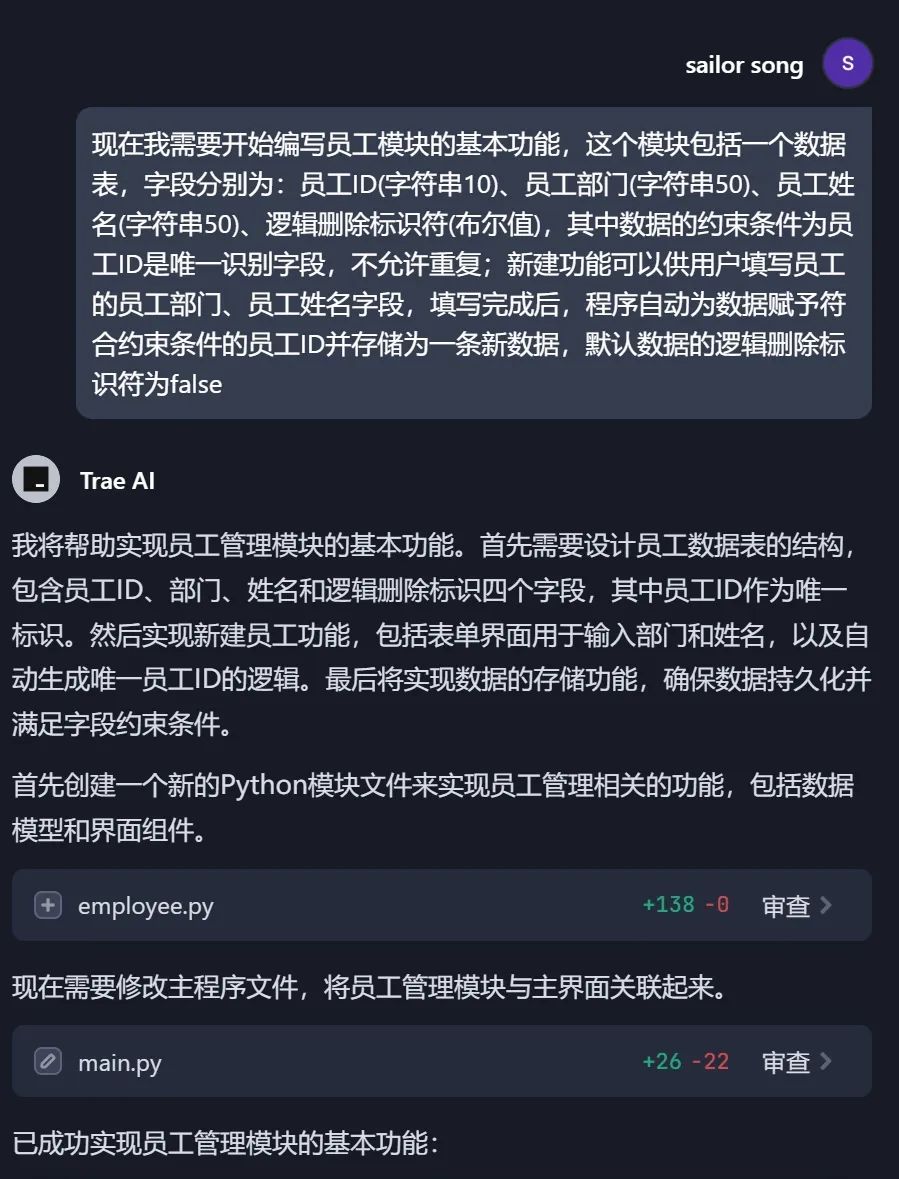 sailor song S

现在我需要开始编写员工模块的基本功能，这个模块包括一个数据表，字段分别为：员工ID(字符串10)、员工部门(字符串50)、员工姓名(字符串50)、逻辑删除标识符(布尔值)，其中数据的约束条件为员工ID是唯一识别字段，不允许重复；新建功能可以供用户填写员工的员工部门、员工姓名字段，填写完成后，程序自动为数据赋予符合约束条件的员工ID并存储为一条新数据，默认数据的逻辑删除标识符为false

Trae AI

我将帮助实现员工管理模块的基本功能。首先需要设计员工数据表的结构，包含员工ID、部门、姓名和逻辑删除标识四个字段，其中员工ID作为唯一标识。然后实现新建员工功能，包括表单界面用于输入部门和姓名，以及自动生成唯一员工ID的逻辑。最后将实现数据的存储功能，确保数据持久化并满足字段约束条件。

首先创建一个新的Python模块文件来实现员工管理相关的功能，包括数据模型和界面组件。

employee.py +138 -0 审查

现在需要修改主程序文件，将员工管理模块与主界面关联起来。

main.py +26 -22 审查

已成功实现员工管理模块的基本功能：